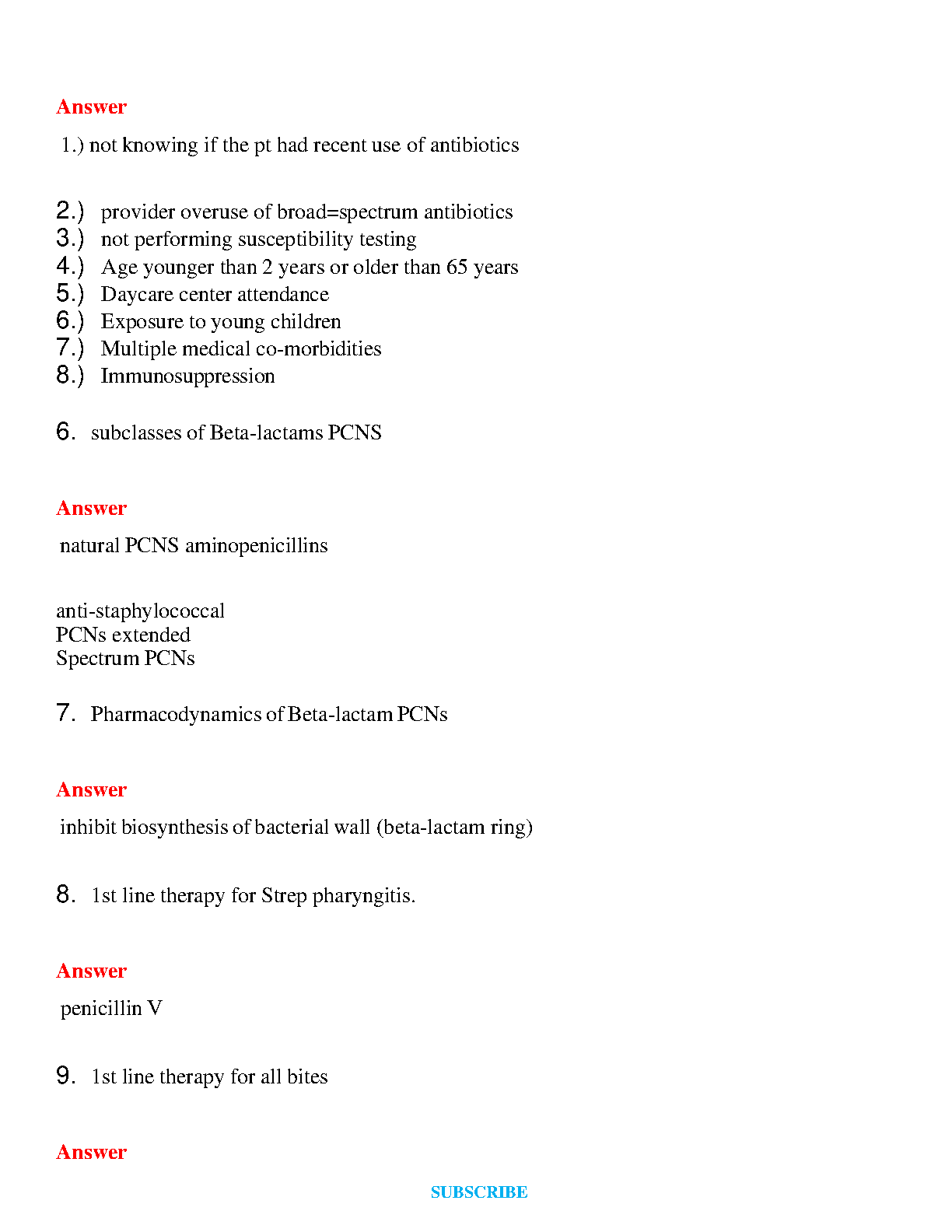 Answer

1.) not knowing if the pt had recent use of antibiotics

2.) provider overuse of broad=spectrum antibiotics
3.) not performing susceptibility testing
4.) Age younger than 2 years or older than 65 years
5.) Daycare center attendance
6.) Exposure to young children
7.) Multiple medical co-morbidities
8.) Immunosuppression

6. subclasses of Beta-lactams PCNS

Answer

natural PCNS aminopenicillins

anti-staphylococcal
PCNs extended
Spectrum PCNs

7. Pharmacodynamics of Beta-lactam PCNs

Answer

inhibit biosynthesis of bacterial wall (beta-lactam ring)

8. 1st line therapy for Strep pharyngitis.

Answer

penicillin V

9. 1st line therapy for all bites

Answer

SUBSCRIBE